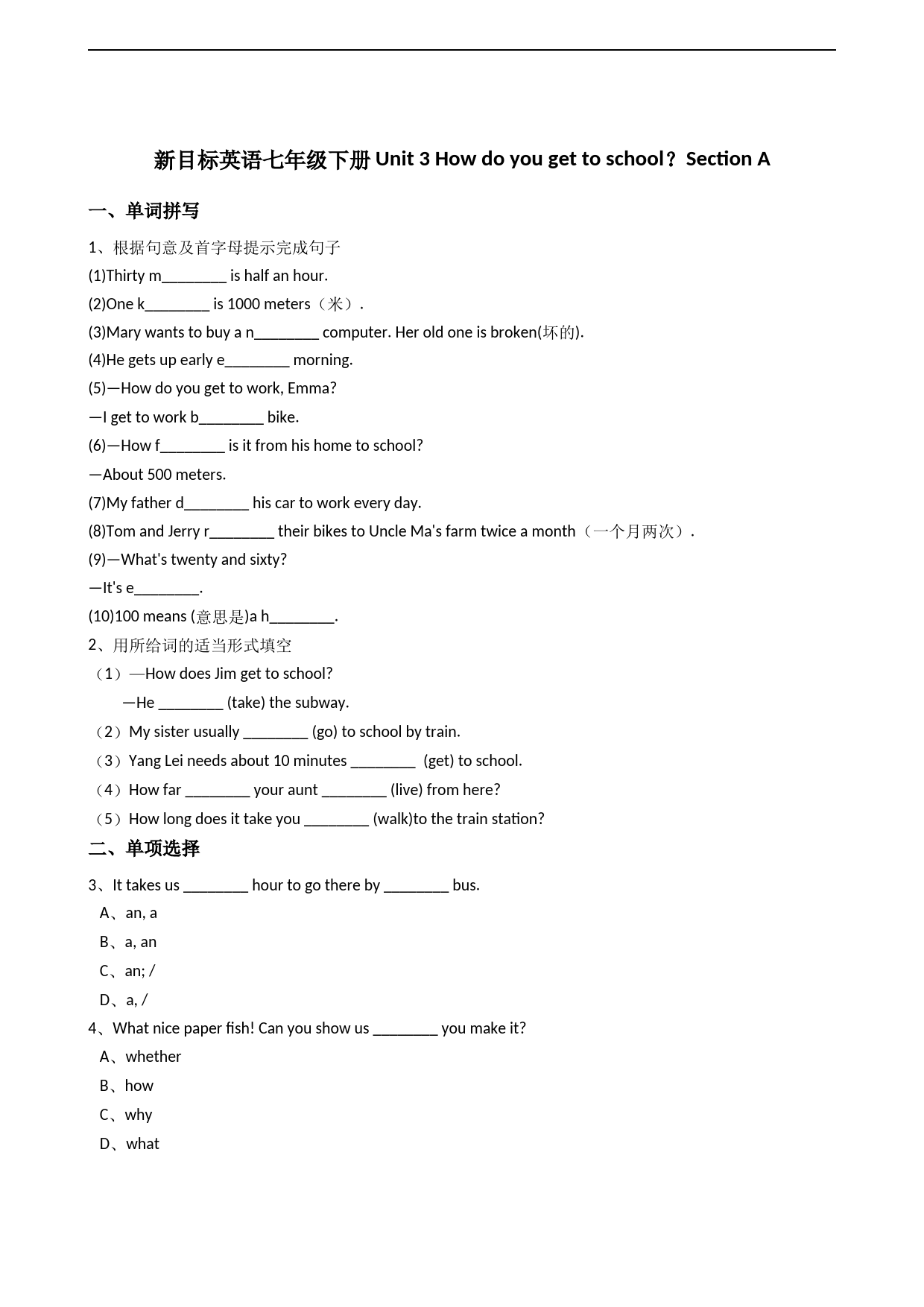 新目标英语七年级下册 Unit 3 How do you get to school？Section A

一、单词拼写

1、根据句意及首字母提示完成句子

(1)Thirty m________ is half an hour.

(2)One k________ is 1000 meters（米）.

(3)Mary wants to buy a n________ computer. Her old one is broken(坏的).

(4)He gets up early e________ morning.

(5)—How do you get to work, Emma?

—I get to work b________ bike.

(6)—How f________ is it from his home to school?

—About 500 meters.

(7)My father d________ his car to work every day.

(8)Tom and Jerry r________ their bikes to Uncle Ma's farm twice a month（一个月两次）.

(9)—What's twenty and sixty?

—It's e________.

(10)100 means (意思是)a h________.

2、用所给词的适当形式填空

（1）—How does Jim get to school?

—He ________ (take) the subway.

（2）My sister usually ________ (go) to school by train.

（3）Yang Lei needs about 10 minutes ________ (get) to school.

（4）How far ________ your aunt ________ (live) from here?

（5）How long does it take you ________ (walk)to the train station?

二、单项选择

3、It takes us ________ hour to go there by ________ bus.

A、an, a

B、a, an

C、an; /

D、a, /

4、What nice paper fish! Can you show us ________ you make it?

A、whether

B、how

C、why

D、what